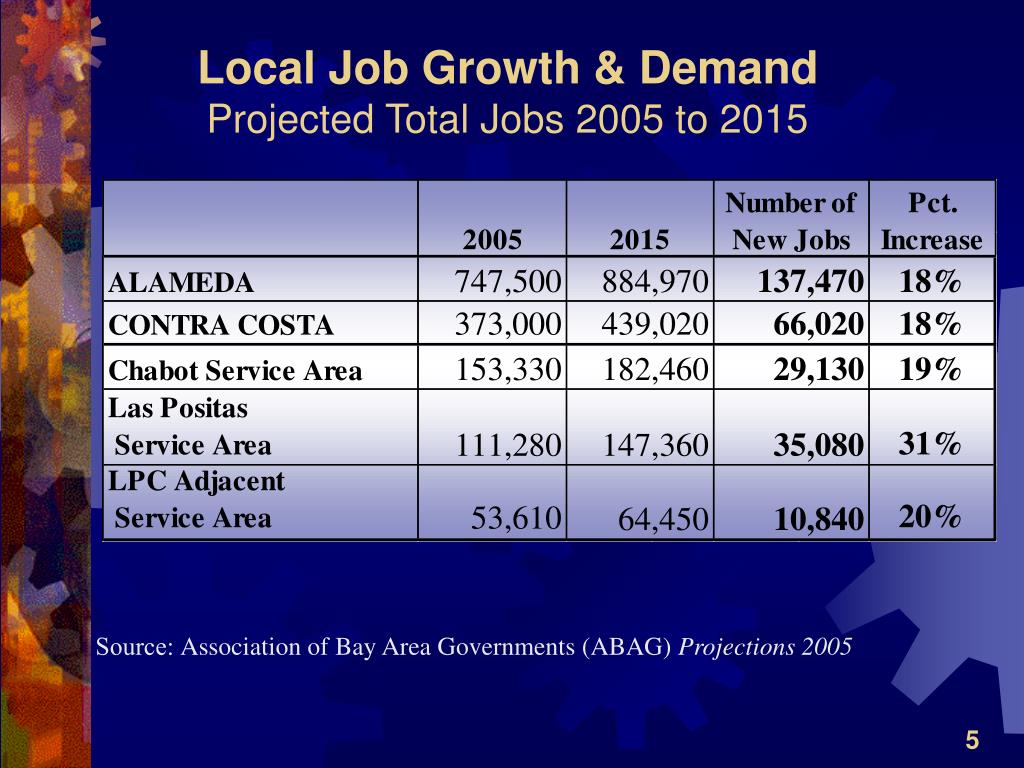 Local Job Growth & Demand
Projected Total Jobs 2005 to 2015

| | 2005 | 2015 | Number of New Jobs | Pct. Increase |
|---|---|---|---|---|
| ALAMEDA | 747,500 | 884,970 | 137,470 | 18% |
| CONTRA COSTA | 373,000 | 439,020 | 66,020 | 18% |
| Chabot Service Area | 153,330 | 182,460 | 29,130 | 19% |
| Las Positas Service Area | 111,280 | 147,360 | 35,080 | 31% |
| LPC Adjacent Service Area | 53,610 | 64,450 | 10,840 | 20% |

Source: Association of Bay Area Governments (ABAG) Projections 2005

5